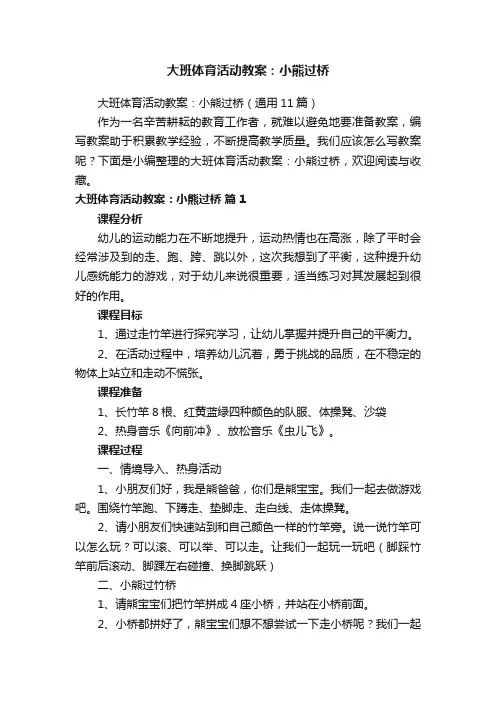 大班体育活动教案：小熊过桥

大班体育活动教案：小熊过桥（通用11篇）

作为一名辛苦耕耘的教育工作者，就难以避免地要准备教案，编写教案助于积累教学经验，不断提高教学质量。我们应该怎么写教案呢？下面是小编整理的大班体育活动教案：小熊过桥，欢迎阅读与收藏。

大班体育活动教案：小熊过桥 篇1

课程分析

幼儿的运动能力在不断地提升，运动热情也在高涨，除了平时会经常涉及到的走、跑、跨、跳以外，这次我想到了平衡，这种提升幼儿感统能力的游戏，对于幼儿来说很重要，适当练习对其发展起到很好的作用。

课程目标

1、通过走竹竿进行探究学习，让幼儿掌握并提升自己的平衡力。

2、在活动过程中，培养幼儿沉着，勇于挑战的品质，在不稳定的物体上站立和走动不慌张。

课程准备

1、长竹竿8根、红黄蓝绿四种颜色的队服、体操凳、沙袋

2、热身音乐《向前冲》、放松音乐《虫儿飞》。

课程过程

一、情境导入、热身活动

1、小朋友们好，我是熊爸爸，你们是熊宝宝。我们一起去做游戏吧。围绕竹竿跑、下蹲走、垫脚走、走白线、走体操凳。

2、请小朋友们快速站到和自己颜色一样的竹竿旁。说一说竹竿可以怎么玩？可以滚、可以举、可以走。让我们一起玩一玩吧（脚踩竹竿前后滚动、脚踝左右碰撞、换脚跳跃）

二、小熊过竹桥

1、请熊宝宝们把竹竿拼成4座小桥，并站在小桥前面。

2、小桥都拼好了，熊宝宝们想不想尝试一下走小桥呢？我们一起